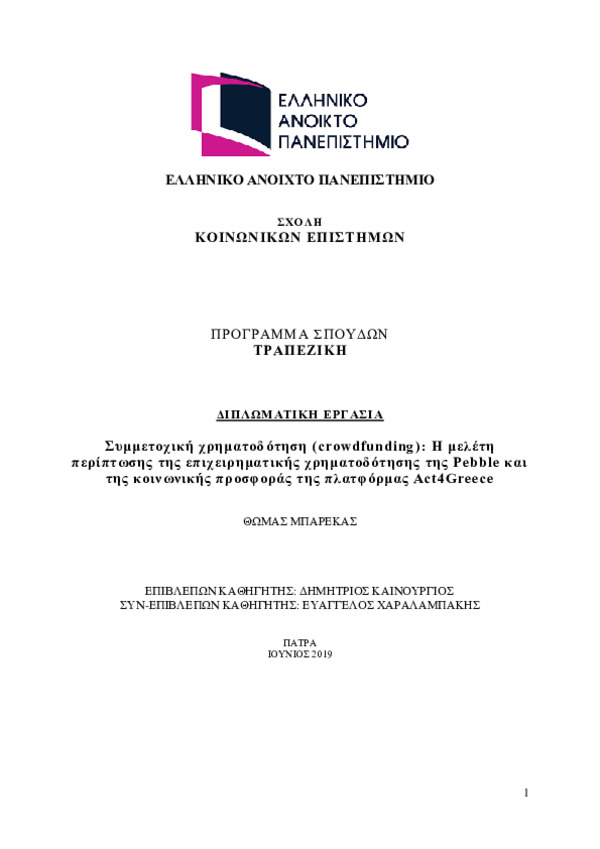 ΕΛΛΗΝΙΚΟ
ΑΝΟΙΚΤΟ
ΠΑΝΕΠΙΣΤΗΜΙΟ

ΕΛΛΗΝΙΚΟ ΑΝΟΙΧΤΟ ΠΑΝΕΠΙΣΤΗΜΙΟ

ΣΧΟΛΗ
ΚΟΙΝΩΝΙΚΩΝ ΕΠΙΣΤΗΜΩΝ

ΠΡΟΓΡΑΜΜΑ ΣΠΟΥΔΩΝ
ΤΡΑΠΕΖΙΚΗ

ΔΙΠΛΩΜΑΤΙΚΗ ΕΡΓΑΣΙΑ

Συμμετοχική χρηματοδότηση (crowdfunding): Η μελέτη περίπτωσης της επιχειρηματικής χρηματοδότησης της Pebble και της κοινωνικής προσφοράς της πλατφόρμας Act4Greece

ΘΩΜΑΣ ΜΠΑΡΕΚΑΣ

ΕΠΙΒΛΕΠΩΝ ΚΑΘΗΓΗΤΗΣ: ΔΗΜΗΤΡΙΟΣ ΚΑΙΝΟΥΡΓΙΟΣ
ΣΥΝ-ΕΠΙΒΛΕΠΩΝ ΚΑΘΗΓΗΤΗΣ: ΕΥΑΓΓΕΛΟΣ ΧΑΡΑΛΑΜΠΑΚΗΣ

ΠΑΤΡΑ
ΙΟΥΝΙΟΣ 2019

1